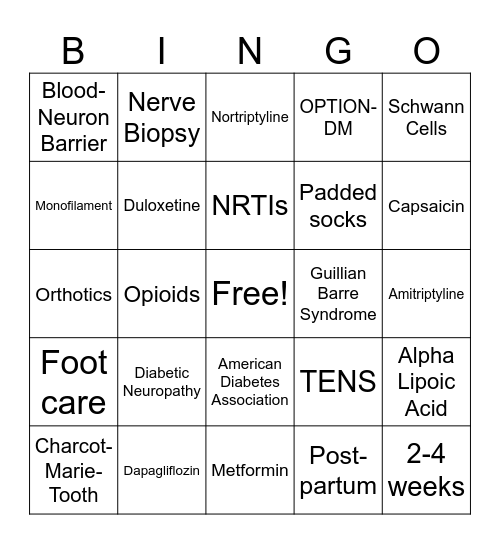 | B | I | N | G | O |
|---|---|---|---|---|
| Blood-Neuron Barrier | Nerve Biopsy | Nortriptyline | OPTION-DM | Schwann Cells |
| Monofilament | Duloxetine | NRTIs | Padded socks | Capsaicin |
| Orthotics | Opioids | Free! | Guillian Barre Syndrome | Amitriptyline |
| Foot care | Diabetic Neuropathy | American Diabetes Association | TENS | Alpha Lipoic Acid |
| Charcot-Marie-Tooth | Dapagliflozin | Metformin | Post-partum | 2-4 weeks |